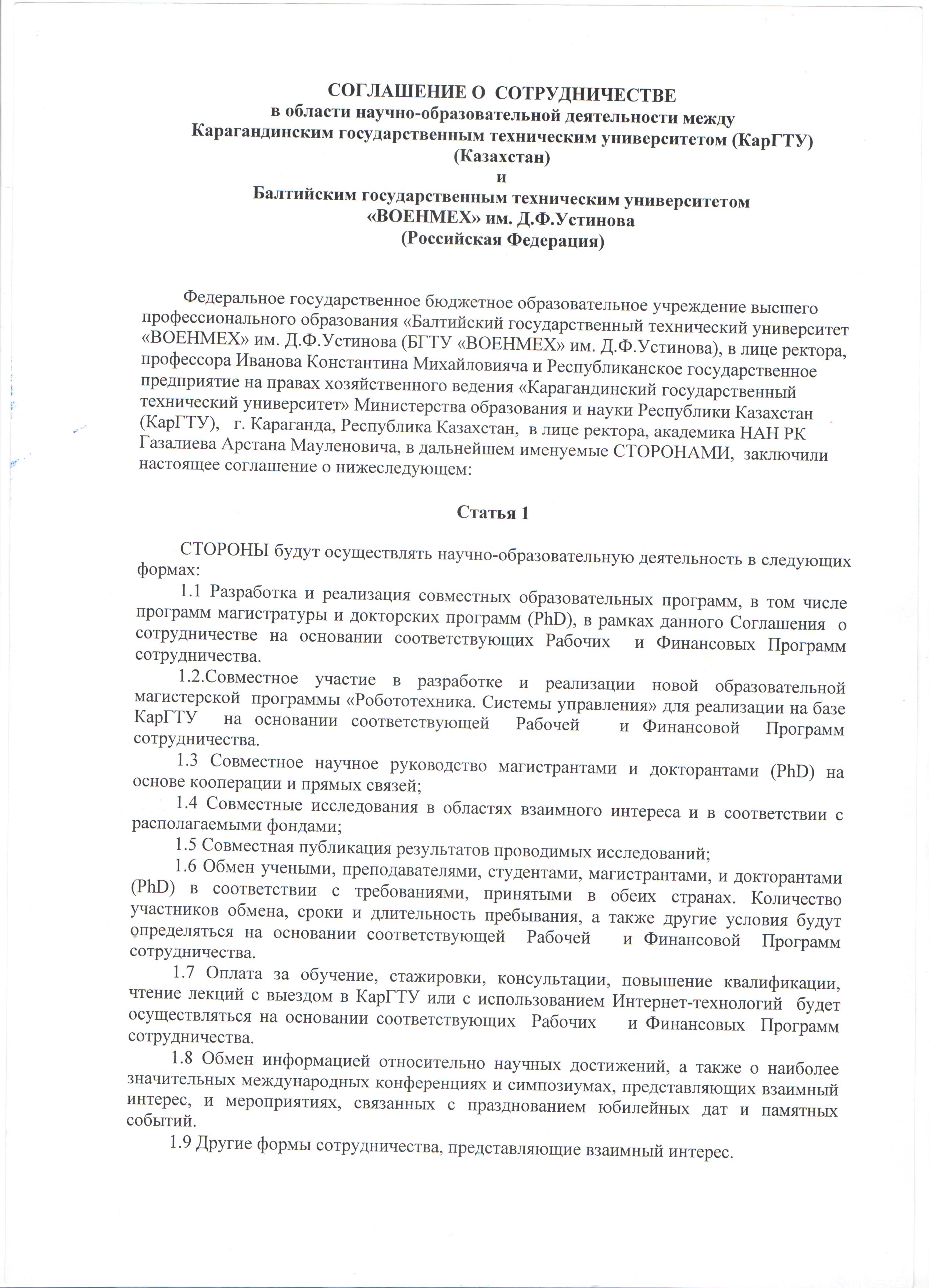 СОГЛАШЕНИЕ О СОТРУДНИЧЕСТВЕ
в области научно-образовательной деятельности между
Карагандинским государственным техническим университетом (КарГТУ)
(Казахстан)
и
Балтийским государственным техническим университетом
«ВОЕНМЕХ» им. Д.Ф.Устинова
(Российская Федерация)

Федеральное государственное бюджетное образовательное учреждение высшего профессионального образования «Балтийский государственный технический университет «ВОЕНМЕХ» им. Д.Ф.Устинова (БГТУ «ВОЕНМЕХ» им. Д.Ф.Устинова), в лице ректора, профессора Иванова Константина Михайловияча и Республиканское государственное предприятие на правах хозяйственного ведения «Карагандинский государственный технический университет» Министерства образования и науки Республики Казахстан (КарГТУ), г. Караганда, Республика Казахстан, в лице ректора, академика НАН РК Газалиева Арстана Мауленовича, в дальнейшем именуемые СТОРОНАМИ, заключили настоящее соглашение о нижеследующем:

Статья 1

СТОРОНЫ будут осуществлять научно-образовательную деятельность в следующих формах:

1.1 Разработка и реализация совместных образовательных программ, в том числе программ магистратуры и докторских программ (PhD), в рамках данного Соглашения о сотрудничестве на основании соответствующих Рабочих и Финансовых Программ сотрудничества.

1.2.Совместное участие в разработке и реализации новой образовательной магистерской программы «Робототехника. Системы управления» для реализации на базе КарГТУ на основании соответствующей Рабочей и Финансовой Программ сотрудничества.

1.3 Совместное научное руководство магистрантами и докторантами (PhD) на основе кооперации и прямых связей;

1.4 Совместные исследования в областях взаимного интереса и в соответствии с располагаемыми фондами;

1.5 Совместная публикация результатов проводимых исследований;

1.6 Обмен учеными, преподавателями, студентами, магистрантами, и докторантами (PhD) в соответствии с требованиями, принятыми в обеих странах. Количество участников обмена, сроки и длительность пребывания, а также другие условия будут определяться на основании соответствующей Рабочей и Финансовой Программ сотрудничества.

1.7 Оплата за обучение, стажировки, консультации, повышение квалификации, чтение лекций с выездом в КарГТУ или с использованием Интернет-технологий будет осуществляться на основании соответствующих Рабочих и Финансовых Программ сотрудничества.

1.8 Обмен информацией относительно научных достижений, а также о наиболее значительных международных конференциях и симпозиумах, представляющих взаимный интерес, и мероприятиях, связанных с празднованием юбилейных дат и памятных событий.

1.9 Другие формы сотрудничества, представляющие взаимный интерес.